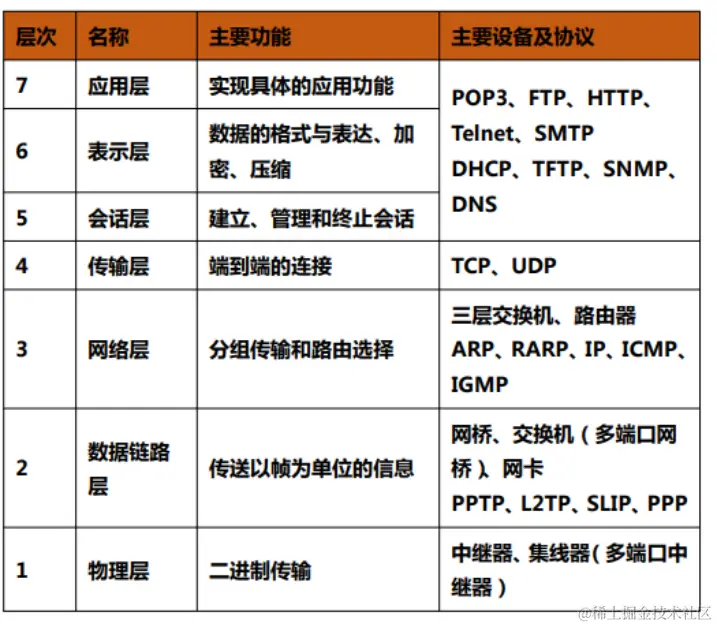 | 层次 | 名称 | 主要功能 | 主要设备及协议 |
|---|---|---|---|
| 7 | 应用层 | 实现具体的应用功能 | POP3、FTP、HTTP、Telnet、SMTP DHCP、TFTP、SNMP、DNS |
| 6 | 表示层 | 数据的格式与表达、加密、压缩 | |
| 5 | 会话层 | 建立、管理和终止会话 | |
| 4 | 传输层 | 端到端的连接 | TCP、UDP |
| 3 | 网络层 | 分组传输和路由选择 | 三层交换机、路由器 ARP、RARP、IP、ICMP、IGMP |
| 2 | 数据链路层 | 传送以帧为单位的信息 | 网桥、交换机（多端口网桥）、网卡 PPTP、L2TP、SLIP、PPP |
| 1 | 物理层 | 二进制传输 | 中继器、集线器（多端口中继器） |

@稀土掘金技术社区